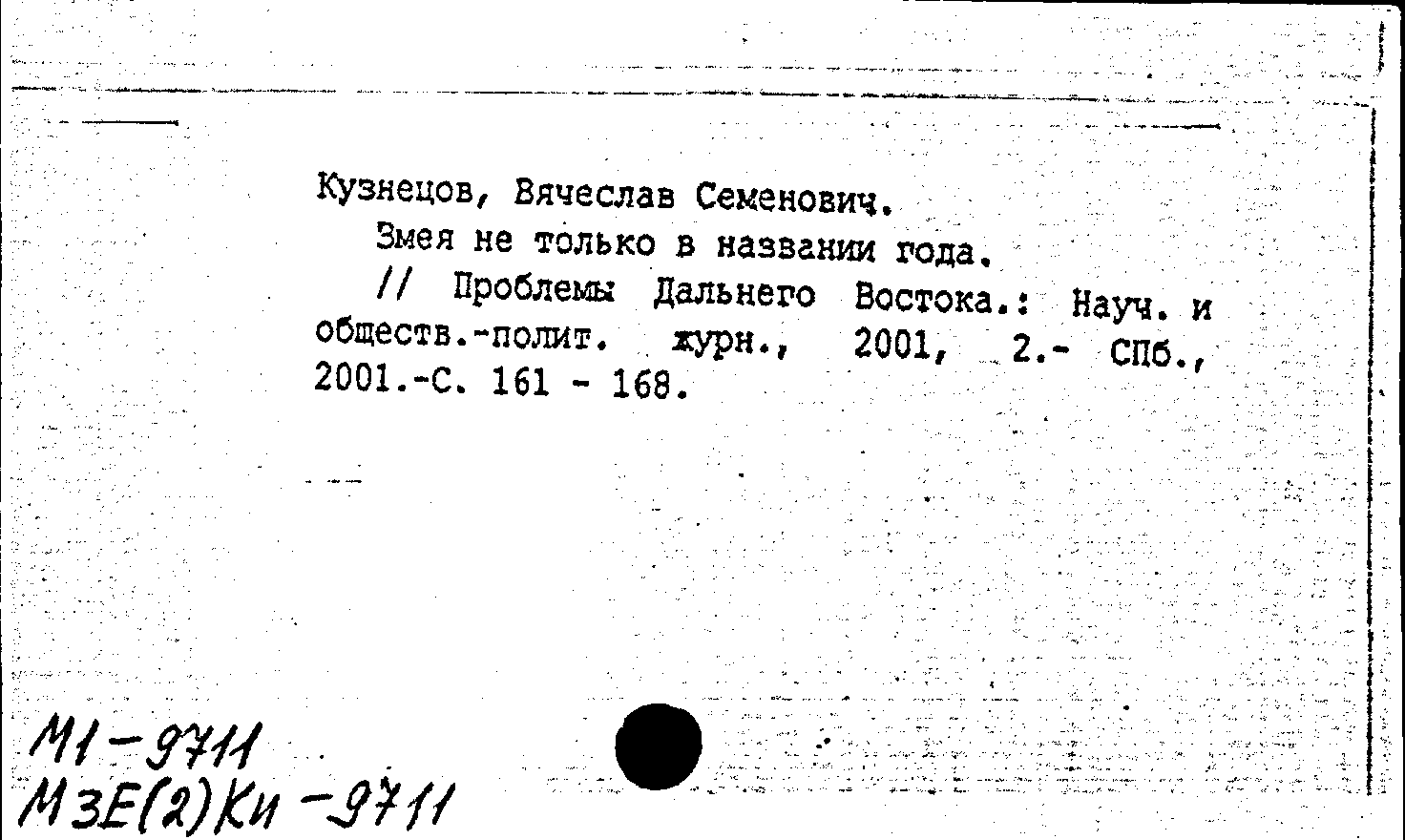 Кузнецов, Вячеслав Семенович.
Змея не только в названии года.
// Проблемы Дальнего Востока.: Науч. и обществ.-полит. журн., 2001, 2.- СПб., 2001.-С. 161 - 168.

М1-9711
М3Е(2)Ки-9711